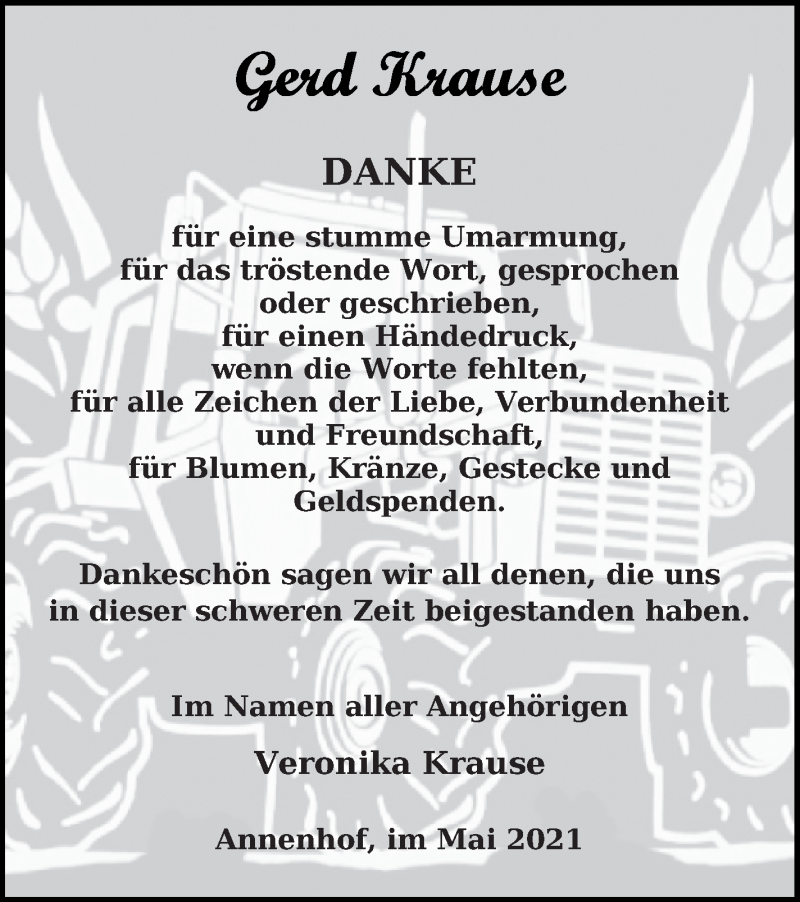 Gerd Krause

DANKE

für eine stumme Umarmung, für das tröstende Wort, gesprochen oder geschrieben, für einen Händedruck, wenn die Worte fehlten, für alle Zeichen der Liebe, Verbundenheit und Freundschaft, für Blumen, Kränze, Gestecke und Geldspenden.

Dankeschön sagen wir all denen, die uns in dieser schweren Zeit beigestanden haben.

Im Namen aller Angehörigen

Veronika Krause

Annenhof, im Mai 2021